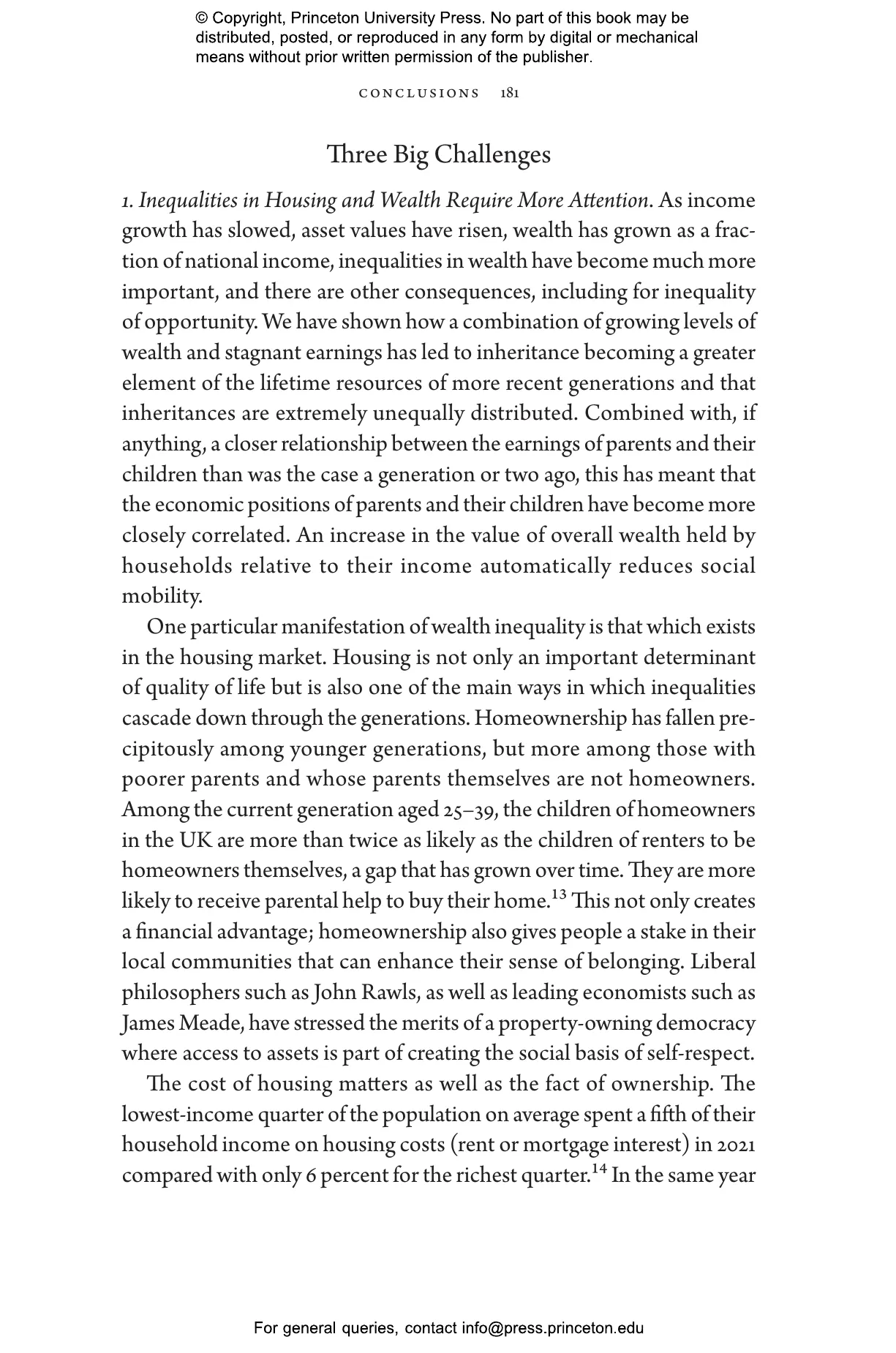 © Copyright, Princeton University Press. No part of this book may be distributed, posted, or reproduced in any form by digital or mechanical means without prior written permission of the publisher.

CONCLUSIONS 181

Three Big Challenges

1. Inequalities in Housing and Wealth Require More Attention. As income growth has slowed, asset values have risen, wealth has grown as a fraction of national income, inequalities in wealth have become much more important, and there are other consequences, including for inequality of opportunity. We have shown how a combination of growing levels of wealth and stagnant earnings has led to inheritance becoming a greater element of the lifetime resources of more recent generations and that inheritances are extremely unequally distributed. Combined with, if anything, a closer relationship between the earnings of parents and their children than was the case a generation or two ago, this has meant that the economic positions of parents and their children have become more closely correlated. An increase in the value of overall wealth held by households relative to their income automatically reduces social mobility.

One particular manifestation of wealth inequality is that which exists in the housing market. Housing is not only an important determinant of quality of life but is also one of the main ways in which inequalities cascade down through the generations. Homeownership has fallen precipitously among younger generations, but more among those with poorer parents and whose parents themselves are not homeowners. Among the current generation aged 25–39, the children of homeowners in the UK are more than twice as likely as the children of renters to be homeowners themselves, a gap that has grown over time. They are more likely to receive parental help to buy their home.$^{13}$ This not only creates a financial advantage; homeownership also gives people a stake in their local communities that can enhance their sense of belonging. Liberal philosophers such as John Rawls, as well as leading economists such as James Meade, have stressed the merits of a property-owning democracy where access to assets is part of creating the social basis of self-respect.

The cost of housing matters as well as the fact of ownership. The lowest-income quarter of the population on average spent a fifth of their household income on housing costs (rent or mortgage interest) in 2021 compared with only 6 percent for the richest quarter.$^{14}$ In the same year

For general queries, contact info@press.princeton.edu